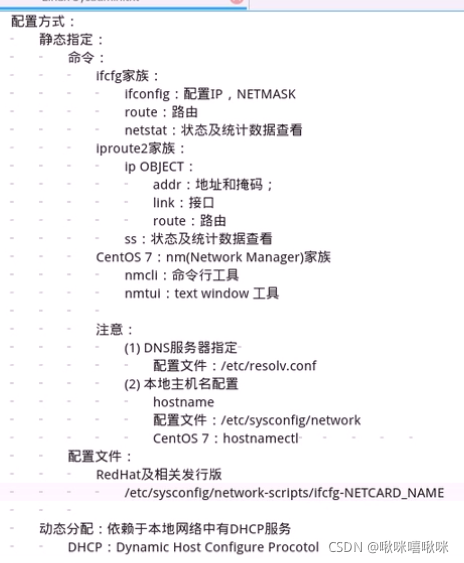 配置方式：
静态指定：
命令：
ifcfg家族：
ifconfig：配置IP，NETMASK
route：路由
netstat：状态及统计数据查看
iproute2家族：
ip OBJECT：
addr：地址和掩码；
link：接口
route：路由
ss：状态及统计数据查看
CentOS 7：nm(Network Manager)家族
nmcli：命令行工具
nmtui：text window 工具

注意：
(1) DNS服务器指定
配置文件：/etc/resolv.conf
(2) 本地主机名配置
hostname
配置文件：/etc/sysconfig/network
CentOS 7：hostnamectl
配置文件：
RedHat及相关发行版
/etc/sysconfig/network-scripts/ifcfg-NETCARD_NAME

动态分配：依赖于本地网络中有DHCP服务
DHCP：Dynamic Host Configure Procotol

CSDN @啾咪嘻啾咪